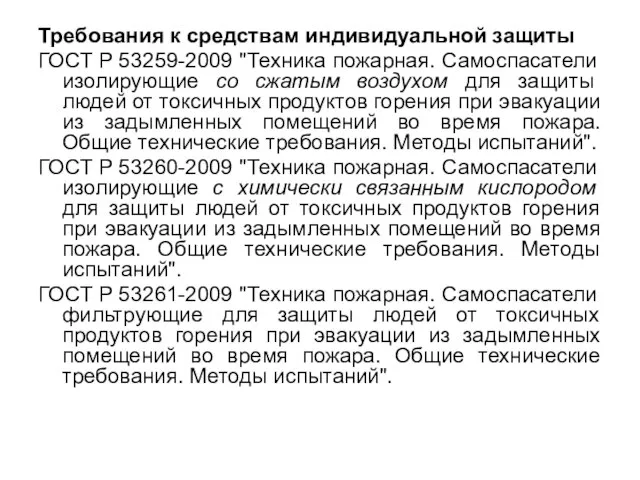 Требования к средствам индивидуальной защиты

ГОСТ Р 53259-2009 "Техника пожарная. Самоспасатели изолирующие со сжатым воздухом для защиты людей от токсичных продуктов горения при эвакуации из задымленных помещений во время пожара. Общие технические требования. Методы испытаний".

ГОСТ Р 53260-2009 "Техника пожарная. Самоспасатели изолирующие с химически связанным кислородом для защиты людей от токсичных продуктов горения при эвакуации из задымленных помещений во время пожара. Общие технические требования. Методы испытаний".

ГОСТ Р 53261-2009 "Техника пожарная. Самоспасатели фильтрующие для защиты людей от токсичных продуктов горения при эвакуации из задымленных помещений во время пожара. Общие технические требования. Методы испытаний".